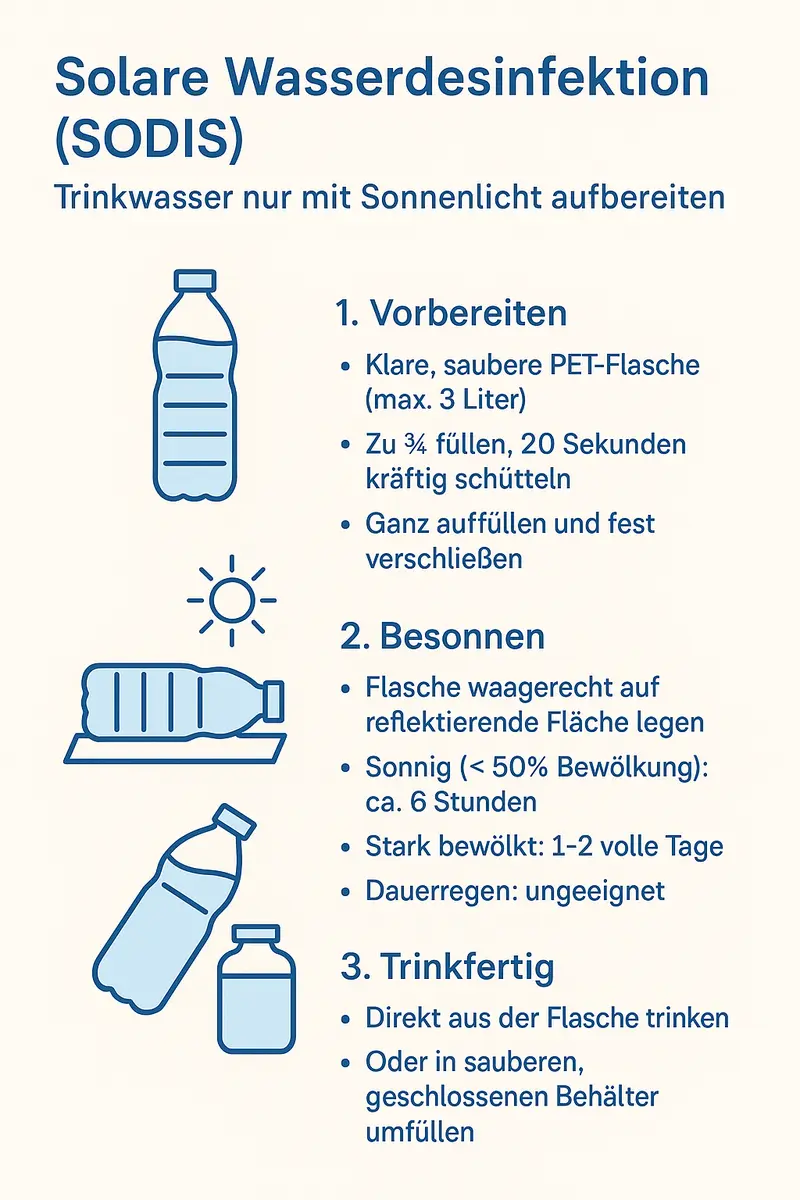 Solare Wasserdesinfektion (SODIS)

Trinkwasser nur mit Sonnenlicht aufbereiten

1. Vorbereiten

• Klare, saubere PET-Flasche (max. 3 Liter)
• Zu ¾ füllen, 20 Sekunden kräftig schütteln
• Ganz auffüllen und fest verschließen

2. Besonnen

• Flasche waagerecht auf reflektierende Fläche legen
• Sonnig (< 50% Bewölkung): ca. 6 Stunden
• Stark bewölkt: 1-2 volle Tage
• Dauerregen: ungeeignet

3. Trinkfertig

• Direkt aus der Flasche trinken
• Oder in sauberen, geschlossenen Behälter umfüllen